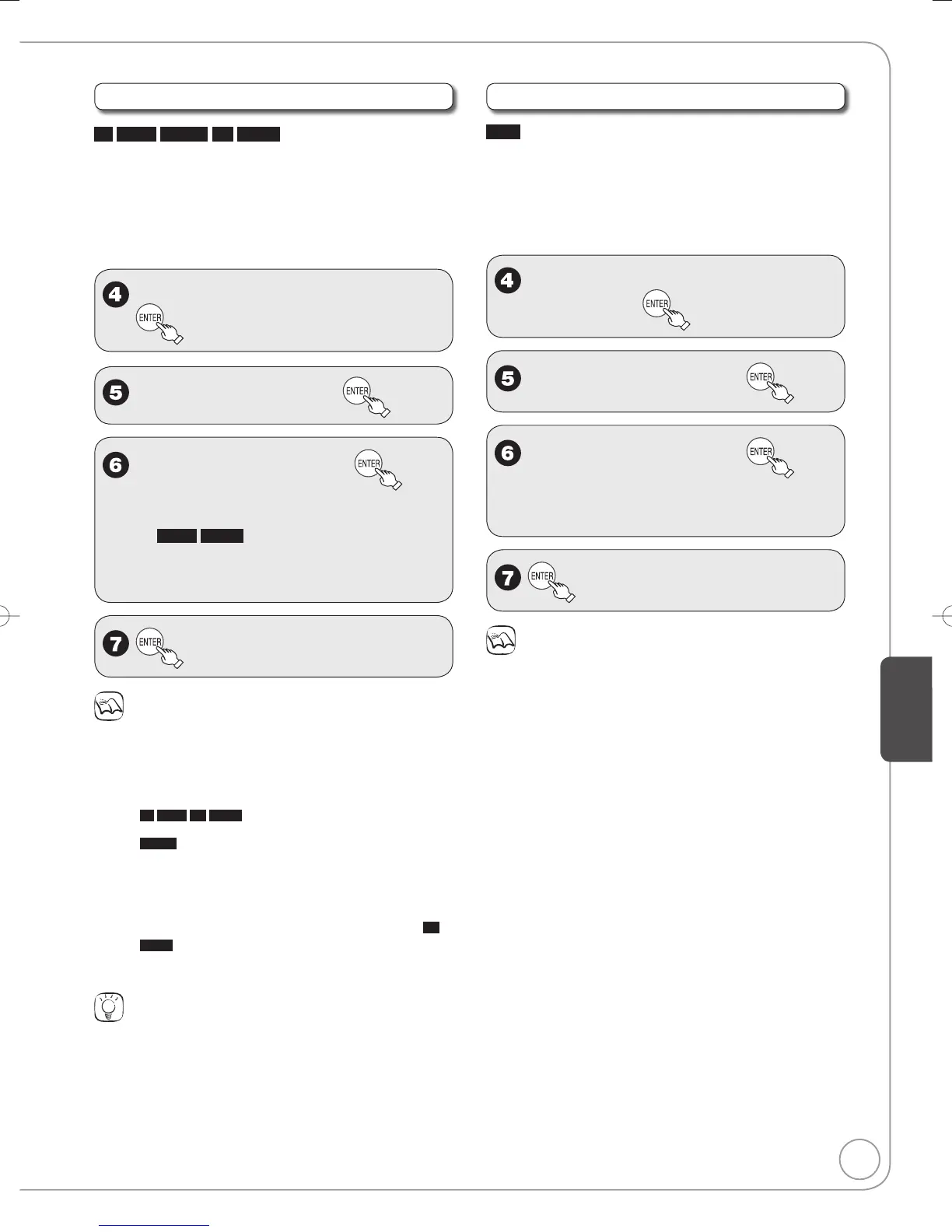 4
ENTER

5
ENTER

6
ENTER

7
ENTER

4
ENTER

5
ENTER

6
ENTER

7
ENTER